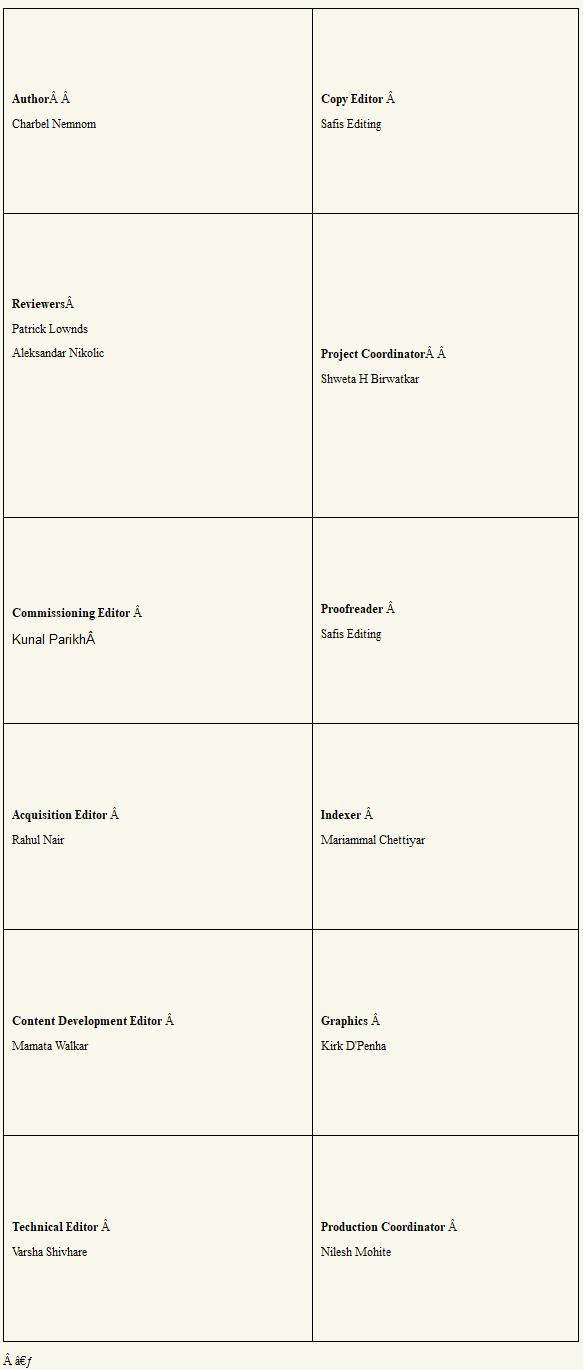 | | |
|---|---|
| **AuthorÂ Â** Charbel Nemnom | **Copy Editor Â** Safis Editing |
| **ReviewersÂ** Patrick Lownds Aleksandar Nikolic | **Project CoordinatorÂ Â** Shweta H Birwatkar |
| **Commissioning Editor Â** Kunal ParikhÂ | **Proofreader Â** Safis Editing |
| **Acquisition Editor Â** Rahul Nair | **Indexer Â** Mariammal Chettiyar |
| **Content Development Editor Â** Mamata Walkar | **Graphics Â** Kirk D'Penha |
| **Technical Editor Â** Varsha Shivhare | **Production Coordinator Â** Nilesh Mohite |

Â â€ƒ